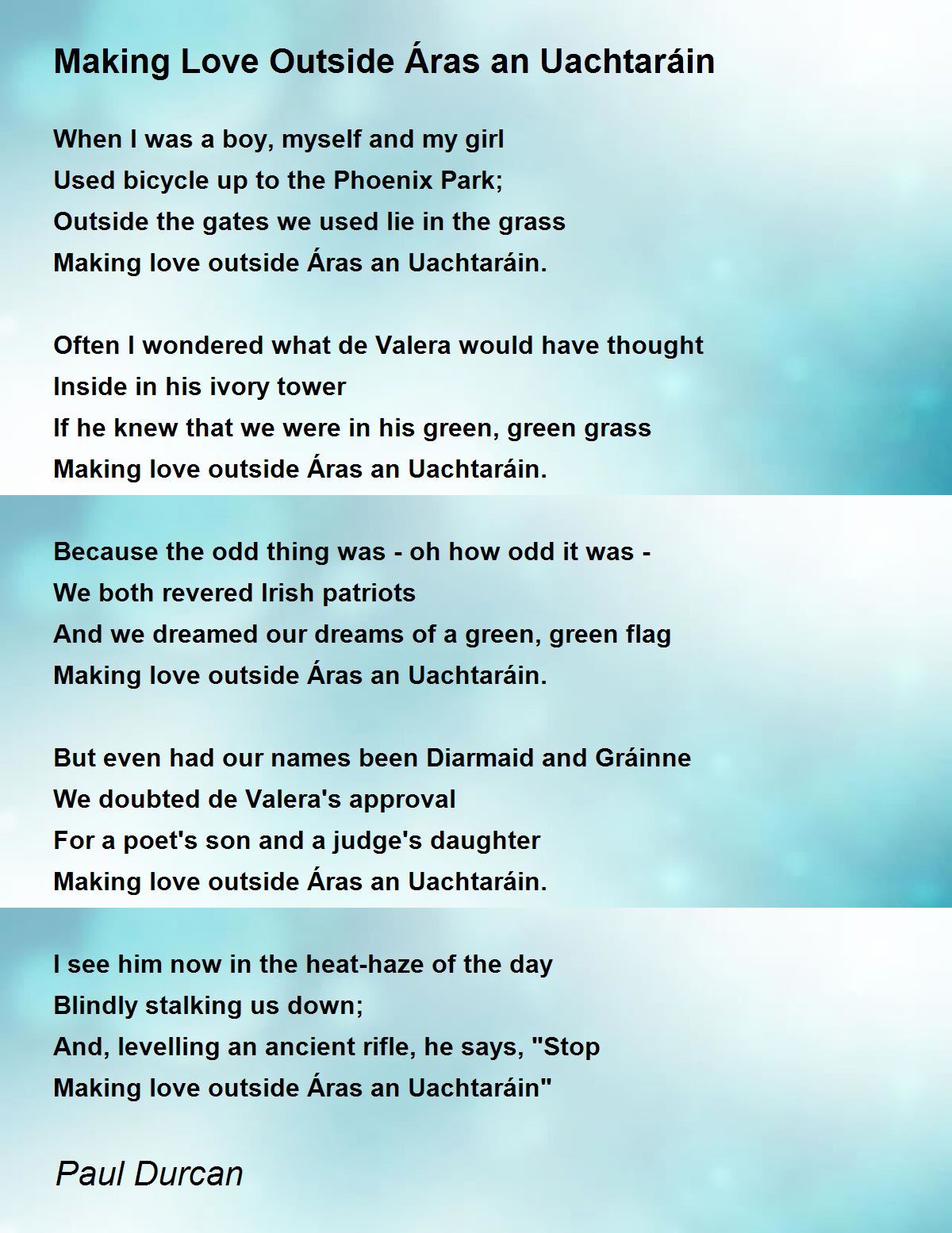 Making Love Outside Áras an Uachtaráin

When I was a boy, myself and my girl
Used bicycle up to the Phoenix Park;
Outside the gates we used lie in the grass
Making love outside Áras an Uachtaráin.

Often I wondered what de Valera would have thought
Inside in his ivory tower
If he knew that we were in his green, green grass
Making love outside Áras an Uachtaráin.

Because the odd thing was - oh how odd it was -
We both revered Irish patriots
And we dreamed our dreams of a green, green flag
Making love outside Áras an Uachtaráin.

But even had our names been Diarmaid and Gráinne
We doubted de Valera's approval
For a poet's son and a judge's daughter
Making love outside Áras an Uachtaráin.

I see him now in the heat-haze of the day
Blindly stalking us down;
And, levelling an ancient rifle, he says, "Stop
Making love outside Áras an Uachtaráin"

Paul Durcan